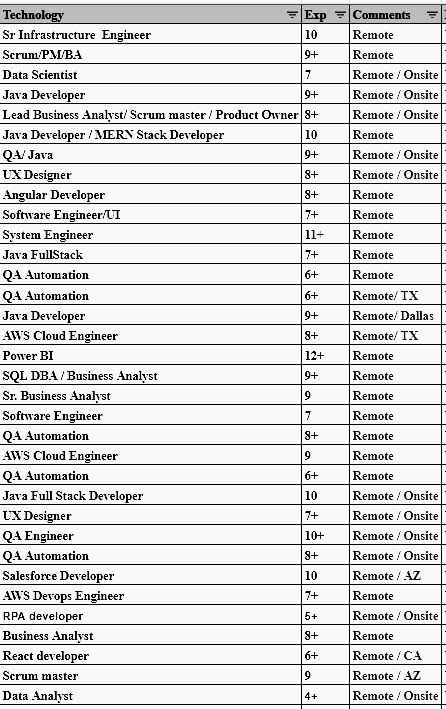 | Technology | Exp | Comments |
|---|---|---|
| Sr Infrastructure Engineer | 10 | Remote |
| Scrum/PM/BA | 9+ | Remote |
| Data Scientist | 7 | Remote / Onsite |
| Java Developer | 9+ | Remote / Onsite |
| Lead Business Analyst/ Scrum master / Product Owner | 8+ | Remote / Onsite |
| Java Developer / MERN Stack Developer | 10 | Remote |
| QA/ Java | 9+ | Remote / Onsite |
| UX Designer | 8+ | Remote / Onsite |
| Angular Developer | 8+ | Remote |
| Software Engineer/UI | 7+ | Remote |
| System Engineer | 11+ | Remote |
| Java FullStack | 7+ | Remote |
| QA Automation | 6+ | Remote |
| QA Automation | 6+ | Remote/ TX |
| Java Developer | 9+ | Remote/ Dallas |
| AWS Cloud Engineer | 8+ | Remote/ TX |
| Power BI | 12+ | Remote |
| SQL DBA / Business Analyst | 9+ | Remote |
| Sr. Business Analyst | 9 | Remote |
| Software Engineer | 7 | Remote |
| QA Automation | 8+ | Remote |
| AWS Cloud Engineer | 9 | Remote |
| QA Automation | 6+ | Remote |
| Java Full Stack Developer | 10 | Remote / Onsite |
| UX Designer | 7+ | Remote / Onsite |
| QA Engineer | 10+ | Remote / Onsite |
| QA Automation | 8+ | Remote / Onsite |
| Salesforce Developer | 10 | Remote / AZ |
| AWS Devops Engineer | 7+ | Remote |
| RPA developer | 5+ | Remote / Onsite |
| Business Analyst | 8+ | Remote |
| React developer | 6+ | Remote / CA |
| Scrum master | 9 | Remote / AZ |
| Data Analyst | 4+ | Remote / Onsite |